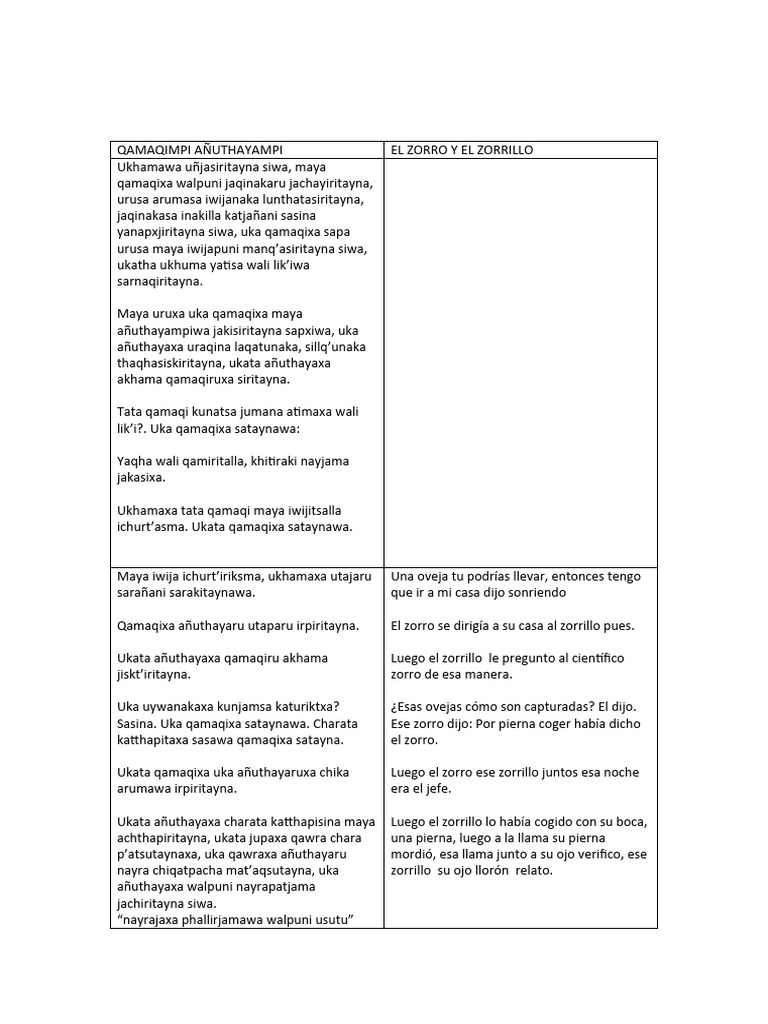 | QAMAQIMPI AÑUTHAYAMPI | EL ZORRO Y EL ZORRILLO |
|---|---|
| Ukhamawa uñjasiritayna siwa, maya qamaqixa walpuni jaqinakaru jachayiritayna, urusa arumasa iwijanaka lunthatasiritayna, jaqinakasa inakilla katjañani sasina yanapxjiritayna siwa, uka qamaqixa sapa urusa maya iwijapuni manq'asiritayna siwa, ukatha ukhuma yatisa wali lik'iwa sarnaqiritayna.<br><br>Maya uruxa uka qamaqixa maya añuthayampiwa jakisiritayna sapxiwa, uka añuthayaxa uraqina laqatunaka, sillq'unaka thaqhasiskiritayna, ukata añuthayaxa akhama qamaqiruxa siritayna.<br><br>Tata qamaqi kunatsa jumana atimaxa wali lik'i?. Uka qamaqixa sataynawa:<br><br>Yaqha wali qamiritalla, khitiraki nayjama jakasixa.<br><br>Ukhamaxa tata qamaqi maya iwijitsalla ichurt'asma. Ukata qamaqixa sataynawa. | |
| Maya iwija ichurt'iriksma, ukhamaxa utajaru sarañani sarakitaynawa.<br><br>Qamaqixa añuthayaru utaparu irpiritayna.<br><br>Ukata añuthayaxa qamaqiru akhama jiskt'iritayna.<br><br>Uka uywanakaxa kunjamsa katuriktxa? Sasina. Uka qamaqixa sataynawa. Charata katthapitaxa sasawa qamaqixa satayna.<br><br>Ukata qamaqixa uka añuthayaruxa chika arumawa irpiritayna.<br><br>Ukata añuthayaxa charata katthapisina maya achthapiritayna, ukata jupaxa qawra chara p'atsutaynaxa, uka qawraxa añuthayaru nayra chiqatpacha mat'aqsutayna, uka añuthayaxa walpuni nayrapatjama jachiritayna siwa.<br>"nayrajaxa phallirjamawa walpuni usutu" | Una oveja tu podrías llevar, entonces tengo que ir a mi casa dijo sonriendo<br><br>El zorro se dirigía a su casa al zorrillo pues.<br><br>Luego el zorrillo le pregunto al científico zorro de esa manera.<br><br>¿Esas ovejas cómo son capturadas? El dijo. Ese zorro dijo: Por pierna coger había dicho el zorro.<br><br>Luego el zorro ese zorrillo juntos esa noche era el jefe.<br><br>Luego el zorrillo lo había cogido con su boca, una pierna, luego a la llama su pierna mordió, esa llama junto a su ojo verifico, ese zorrillo su ojo llorón relato. |